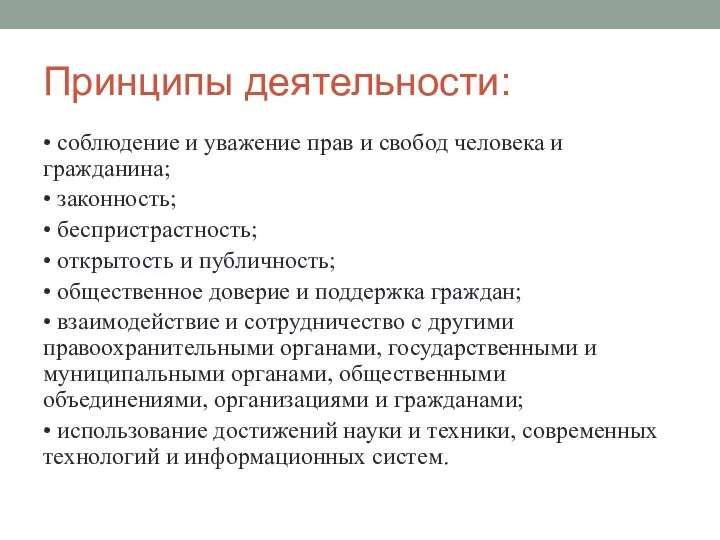 Принципы деятельности:

• соблюдение и уважение прав и свобод человека и гражданина;

• законность;

• беспристрастность;

• открытость и публичность;

• общественное доверие и поддержка граждан;

• взаимодействие и сотрудничество с другими правоохранительными органами, государственными и муниципальными органами, общественными объединениями, организациями и гражданами;

• использование достижений науки и техники, современных технологий и информационных систем.